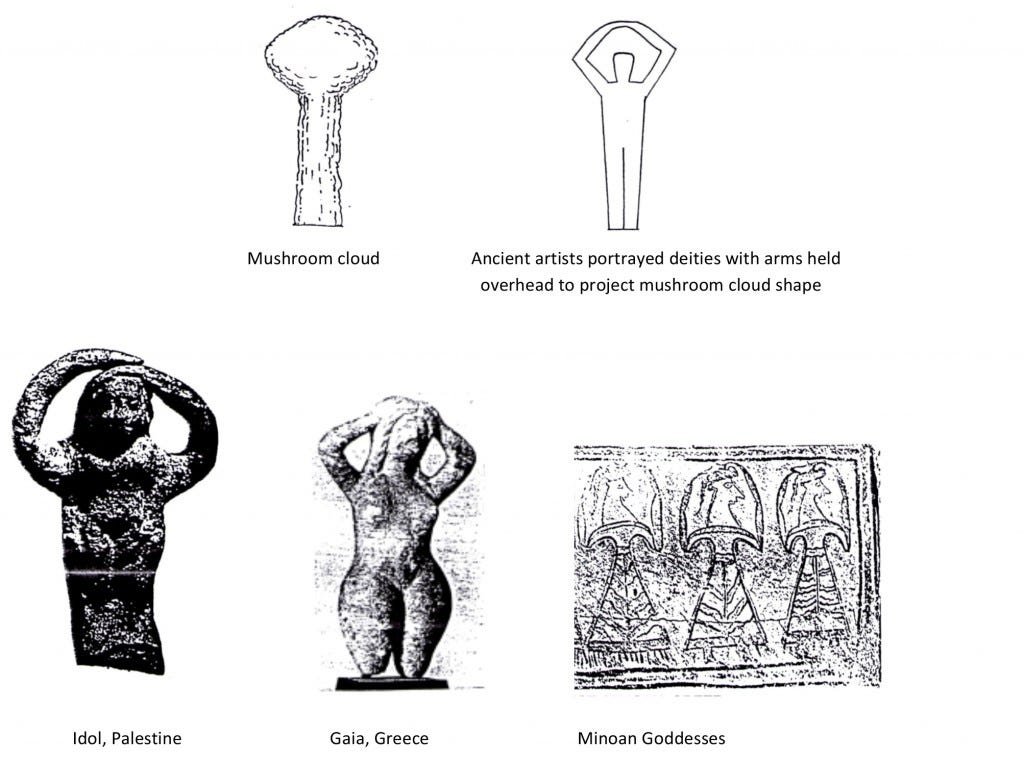 Mushroom cloud

Ancient artists portrayed deities with arms held overhead to project mushroom cloud shape

Idol, Palestine

Gaia, Greece

Minoan Goddesses